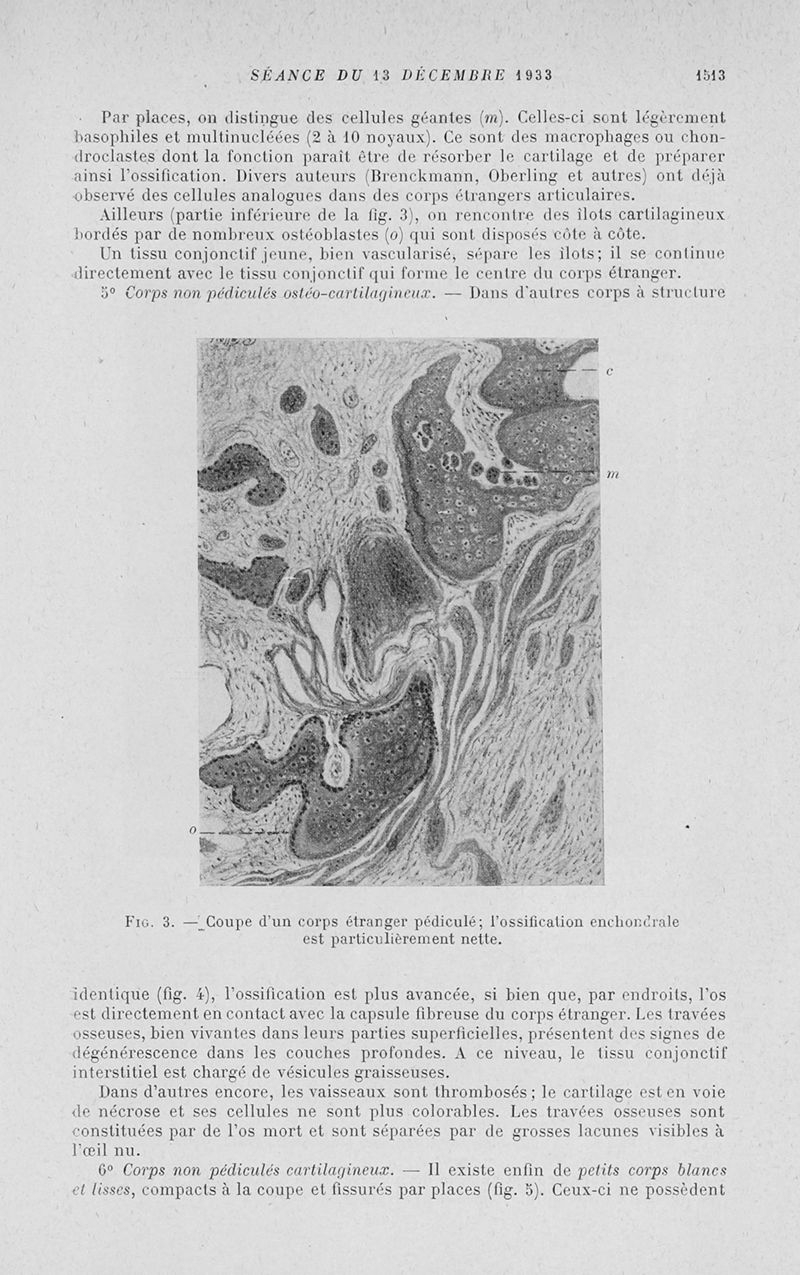 SÉANCE DU 13 DÉCEMBRE 1933 1513

Par places, on distingue des cellules géantes (m). Celles-ci sont légèrement basophiles et multinucléées (2 à 10 noyaux). Ce sont des macrophages ou chondroclastes dont la fonction paraît être de résorber le cartilage et de préparer ainsi l'ossification. Divers auteurs (Brenckmann, Oberling et autres) ont déjà observé des cellules analogues dans des corps étrangers articulaires.

Ailleurs (partie inférieure de la fig. 3), on rencontre des îlots cartilagineux bordés par de nombreux ostéoblastes (o) qui sont disposés côte à côte.

Un tissu conjonctif jeune, bien vascularisé, sépare les îlots; il se continue directement avec le tissu conjonctif qui forme le centre du corps étranger.

5° Corps non pédiculés ostéo-cartilagineux. — Dans d'autres corps à structure

c

m

o

Fig. 3. — Coupe d'un corps étranger pédiculé; l'ossification enchondrale est particulièrement nette.

identique (fig. 4), l'ossification est plus avancée, si bien que, par endroits, l'os est directement en contact avec la capsule fibreuse du corps étranger. Les travées osseuses, bien vivantes dans leurs parties superficielles, présentent des signes de dégénérescence dans les couches profondes. A ce niveau, le tissu conjonctif interstitiel est chargé de vésicules graisseuses.

Dans d'autres encore, les vaisseaux sont thrombosés; le cartilage est en voie de nécrose et ses cellules ne sont plus colorables. Les travées osseuses sont constituées par de l'os mort et sont séparées par de grosses lacunes visibles à l'œil nu.

6° Corps non pédiculés cartilagineux. — Il existe enfin de petits corps blancs et lisses, compacts à la coupe et fissurés par places (fig. 5). Ceux-ci ne possèdent